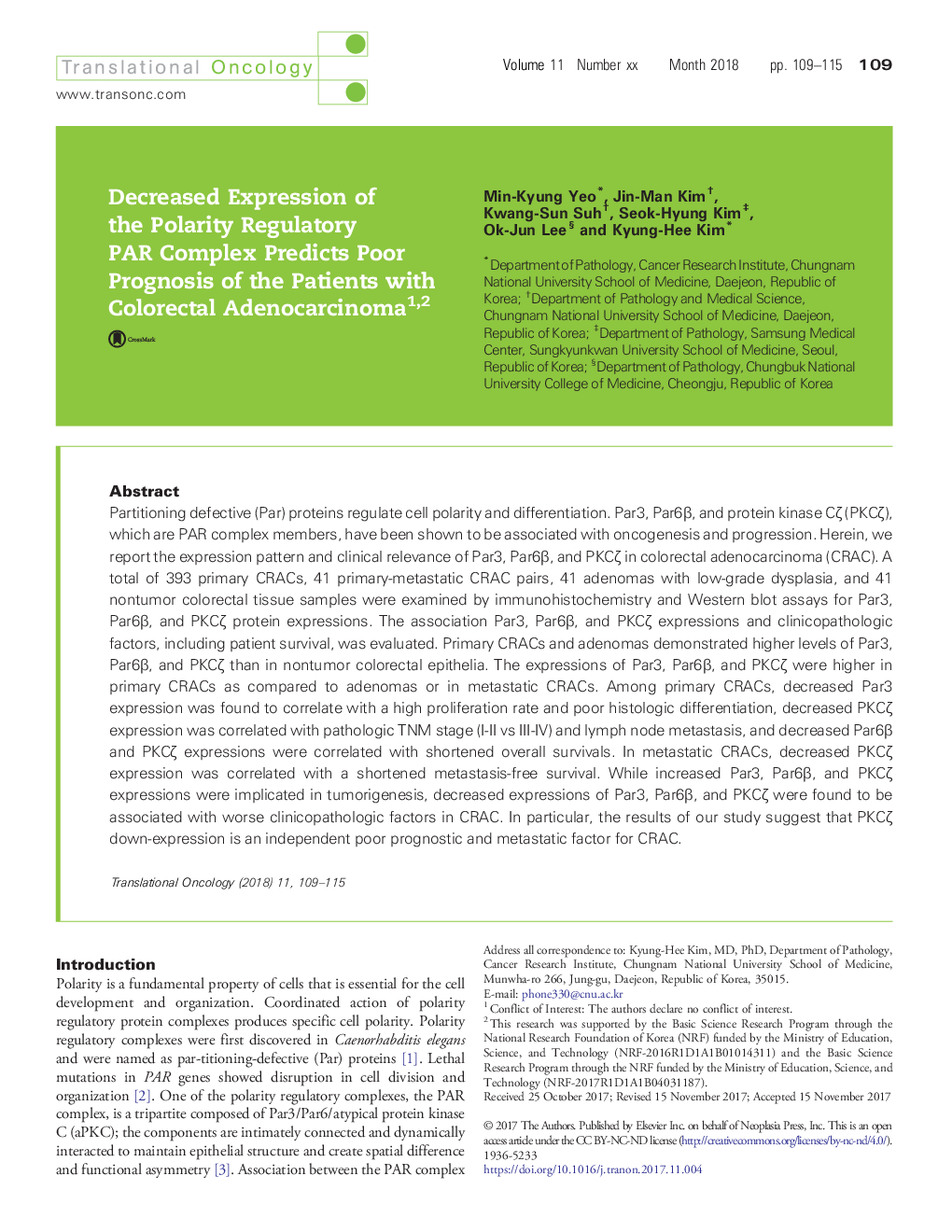 Translational Oncology
www.transonc.com

Volume 11 Number xx Month 2018 pp. 109–115 109

Decreased Expression of the Polarity Regulatory PAR Complex Predicts Poor Prognosis of the Patients with Colorectal Adenocarcinoma$^{1,2}$

CrossMark

Min-Kyung Yeo$^{*}$, Jin-Man Kim$^{†}$, Kwang-Sun Suh$^{†}$, Seok-Hyung Kim$^{‡}$, Ok-Jun Lee$^{§}$ and Kyung-Hee Kim$^{*}$

$^{*}$Department of Pathology, Cancer Research Institute, Chungnam National University School of Medicine, Daejeon, Republic of Korea; $^{†}$Department of Pathology and Medical Science, Chungnam National University School of Medicine, Daejeon, Republic of Korea; $^{‡}$Department of Pathology, Samsung Medical Center, Sungkyunkwan University School of Medicine, Seoul, Republic of Korea; $^{§}$Department of Pathology, Chungbuk National University College of Medicine, Cheongju, Republic of Korea

Abstract
Partitioning defective (Par) proteins regulate cell polarity and differentiation. Par3, Par6β, and protein kinase Cζ (PKCζ), which are PAR complex members, have been shown to be associated with oncogenesis and progression. Herein, we report the expression pattern and clinical relevance of Par3, Par6β, and PKCζ in colorectal adenocarcinoma (CRAC). A total of 393 primary CRACs, 41 primary-metastatic CRAC pairs, 41 adenomas with low-grade dysplasia, and 41 nontumor colorectal tissue samples were examined by immunohistochemistry and Western blot assays for Par3, Par6β, and PKCζ protein expressions. The association Par3, Par6β, and PKCζ expressions and clinicopathologic factors, including patient survival, was evaluated. Primary CRACs and adenomas demonstrated higher levels of Par3, Par6β, and PKCζ than in nontumor colorectal epithelia. The expressions of Par3, Par6β, and PKCζ were higher in primary CRACs as compared to adenomas or in metastatic CRACs. Among primary CRACs, decreased Par3 expression was found to correlate with a high proliferation rate and poor histologic differentiation, decreased PKCζ expression was correlated with pathologic TNM stage (I-II vs III-IV) and lymph node metastasis, and decreased Par6β and PKCζ expressions were correlated with shortened overall survivals. In metastatic CRACs, decreased PKCζ expression was correlated with a shortened metastasis-free survival. While increased Par3, Par6β, and PKCζ expressions were implicated in tumorigenesis, decreased expressions of Par3, Par6β, and PKCζ were found to be associated with worse clinicopathologic factors in CRAC. In particular, the results of our study suggest that PKCζ down-expression is an independent poor prognostic and metastatic factor for CRAC.

Translational Oncology (2018) 11, 109–115

Introduction
Polarity is a fundamental property of cells that is essential for the cell development and organization. Coordinated action of polarity regulatory protein complexes produces specific cell polarity. Polarity regulatory complexes were first discovered in Caenorhabditis elegans and were named as par-titioning-defective (Par) proteins [1]. Lethal mutations in PAR genes showed disruption in cell division and organization [2]. One of the polarity regulatory complexes, the PAR complex, is a tripartite composed of Par3/Par6/atypical protein kinase C (aPKC); the components are intimately connected and dynamically interacted to maintain epithelial structure and create spatial difference and functional asymmetry [3]. Association between the PAR complex

Address all correspondence to: Kyung-Hee Kim, MD, PhD, Department of Pathology, Cancer Research Institute, Chungnam National University School of Medicine, Munwha-ro 266, Jung-gu, Daejeon, Republic of Korea, 35015.
E-mail: phone330@cnu.ac.kr
$^{1}$Conflict of Interest: The authors declare no conflict of interest.
$^{2}$This research was supported by the Basic Science Research Program through the National Research Foundation of Korea (NRF) funded by the Ministry of Education, Science, and Technology (NRF-2016R1D1A1B01014311) and the Basic Science Research Program through the NRF funded by the Ministry of Education, Science, and Technology (NRF-2017R1D1A1B04031187).
Received 25 October 2017; Revised 15 November 2017; Accepted 15 November 2017

© 2017 The Authors. Published by Elsevier Inc. on behalf of Neoplasia Press, Inc. This is an open access article under the CC BY-NC-ND license (http://creativecommons.org/licenses/by-nc-nd/4.0/).
1936-5233
https://doi.org/10.1016/j.tranon.2017.11.004